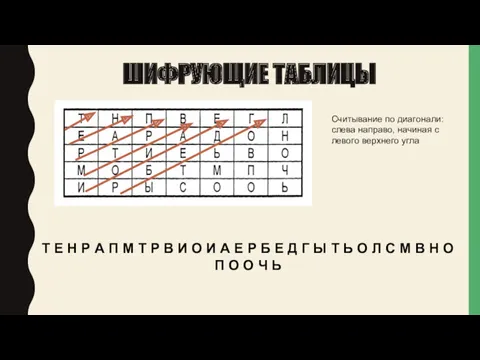 ШИФРУЮЩИЕ ТАБЛИЦЫ

| Т | Н | П | В | Е | Г | Л |
|---|---|---|---|---|---|---|
| Е | А | Р | А | Д | О | Н |
| Р | Т | И | Е | Ь | В | О |
| М | О | Б | Т | М | П | Ч |
| И | Р | Ы | С | О | О | Ь |

Считывание по диагонали: слева направо, начиная с левого верхнего угла

ТЕНРАПМТРВИОИАЕРБЕДГЫТЬОЛСМВНО ПООЧЬ